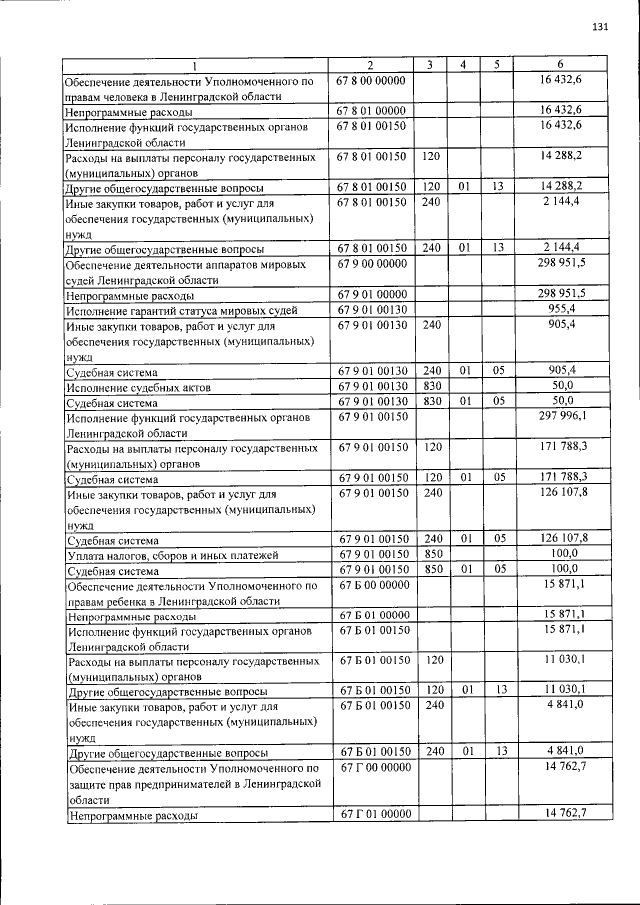 131

| 1 | 2 | 3 | 4 | 5 | 6 |
|---|---|---|---|---|---|
| Обеспечение деятельности Уполномоченного по правам человека в Ленинградской области | 67 8 00 00000 | | | | 16 432,6 |
| Непрограммные расходы | 67 8 01 00000 | | | | 16 432,6 |
| Исполнение функций государственных органов Ленинградской области | 67 8 01 00150 | | | | 16 432,6 |
| Расходы на выплаты персоналу государственных (муниципальных) органов | 67 8 01 00150 | 120 | | | 14 288,2 |
| Другие общегосударственные вопросы | 67 8 01 00150 | 120 | 01 | 13 | 14 288,2 |
| Иные закупки товаров, работ и услуг для обеспечения государственных (муниципальных) нужд | 67 8 01 00150 | 240 | | | 2 144,4 |
| Другие общегосударственные вопросы | 67 8 01 00150 | 240 | 01 | 13 | 2 144,4 |
| Обеспечение деятельности аппаратов мировых судей Ленинградской области | 67 9 00 00000 | | | | 298 951,5 |
| Непрограммные расходы | 67 9 01 00000 | | | | 298 951,5 |
| Исполнение гарантий статуса мировых судей | 67 9 01 00130 | | | | 955,4 |
| Иные закупки товаров, работ и услуг для обеспечения государственных (муниципальных) нужд | 67 9 01 00130 | 240 | | | 905,4 |
| Судебная система | 67 9 01 00130 | 240 | 01 | 05 | 905,4 |
| Исполнение судебных актов | 67 9 01 00130 | 830 | | | 50,0 |
| Судебная система | 67 9 01 00130 | 830 | 01 | 05 | 50,0 |
| Исполнение функций государственных органов Ленинградской области | 67 9 01 00150 | | | | 297 996,1 |
| Расходы на выплаты персоналу государственных (муниципальных) органов | 67 9 01 00150 | 120 | | | 171 788,3 |
| Судебная система | 67 9 01 00150 | 120 | 01 | 05 | 171 788,3 |
| Иные закупки товаров, работ и услуг для обеспечения государственных (муниципальных) нужд | 67 9 01 00150 | 240 | | | 126 107,8 |
| Судебная система | 67 9 01 00150 | 240 | 01 | 05 | 126 107,8 |
| Уплата налогов, сборов и иных платежей | 67 9 01 00150 | 850 | | | 100,0 |
| Судебная система | 67 9 01 00150 | 850 | 01 | 05 | 100,0 |
| Обеспечение деятельности Уполномоченного по правам ребенка в Ленинградской области | 67 Б 00 00000 | | | | 15 871,1 |
| Непрограммные расходы | 67 Б 01 00000 | | | | 15 871,1 |
| Исполнение функций государственных органов Ленинградской области | 67 Б 01 00150 | | | | 15 871,1 |
| Расходы на выплаты персоналу государственных (муниципальных) органов | 67 Б 01 00150 | 120 | | | 11 030,1 |
| Другие общегосударственные вопросы | 67 Б 01 00150 | 120 | 01 | 13 | 11 030,1 |
| Иные закупки товаров, работ и услуг для обеспечения государственных (муниципальных) нужд | 67 Б 01 00150 | 240 | | | 4 841,0 |
| Другие общегосударственные вопросы | 67 Б 01 00150 | 240 | 01 | 13 | 4 841,0 |
| Обеспечение деятельности Уполномоченного по защите прав предпринимателей в Ленинградской области | 67 Г 00 00000 | | | | 14 762,7 |
| Непрограммные расходы | 67 Г 01 00000 | | | | 14 762,7 |